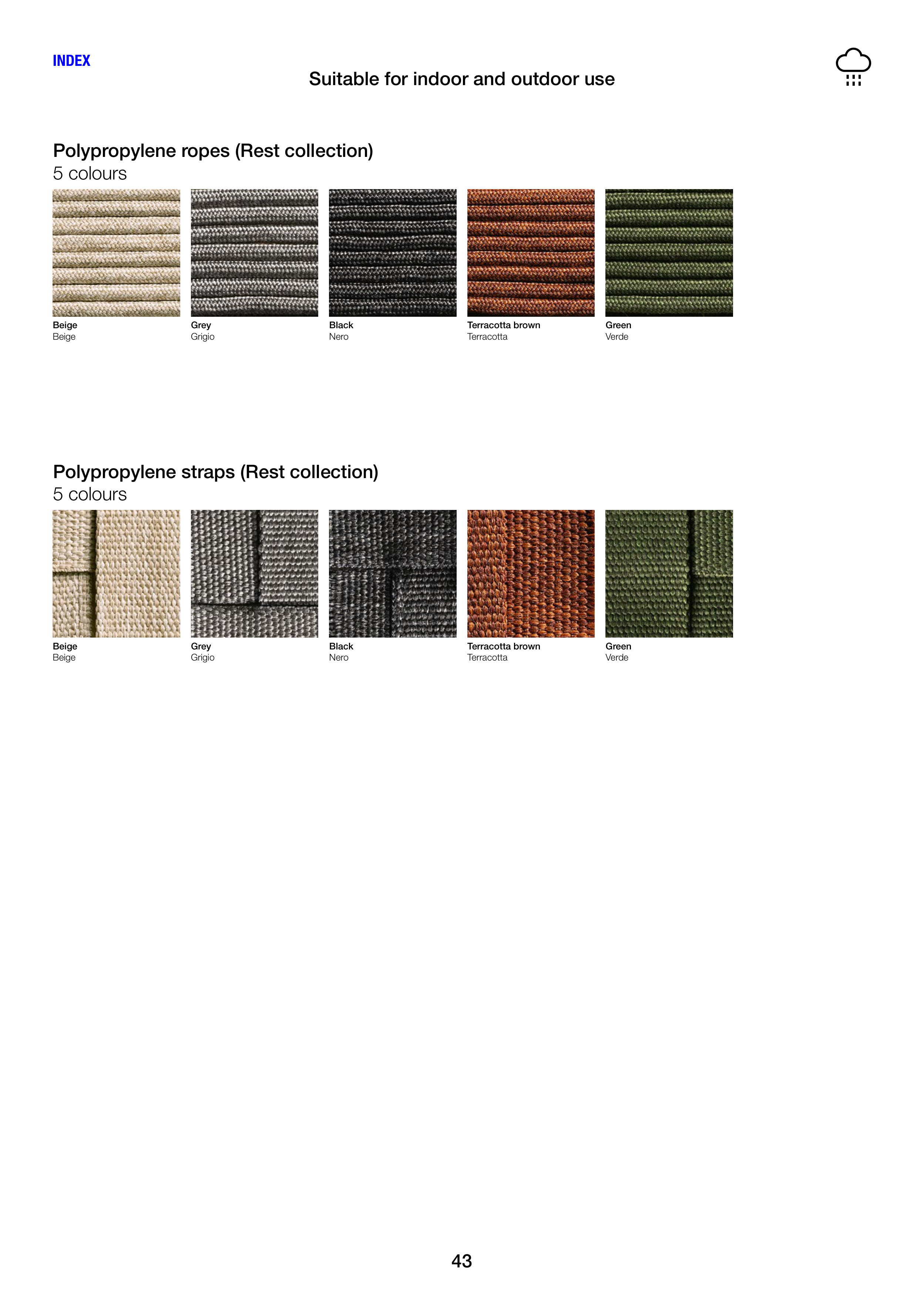 INDEX

Suitable for indoor and outdoor use

Polypropylene ropes (Rest collection)
5 colours

Beige
Beige

Grey
Grigio

Black
Nero

Terracotta brown
Terracotta

Green
Verde

Polypropylene straps (Rest collection)
5 colours

Beige
Beige

Grey
Grigio

Black
Nero

Terracotta brown
Terracotta

Green
Verde

43